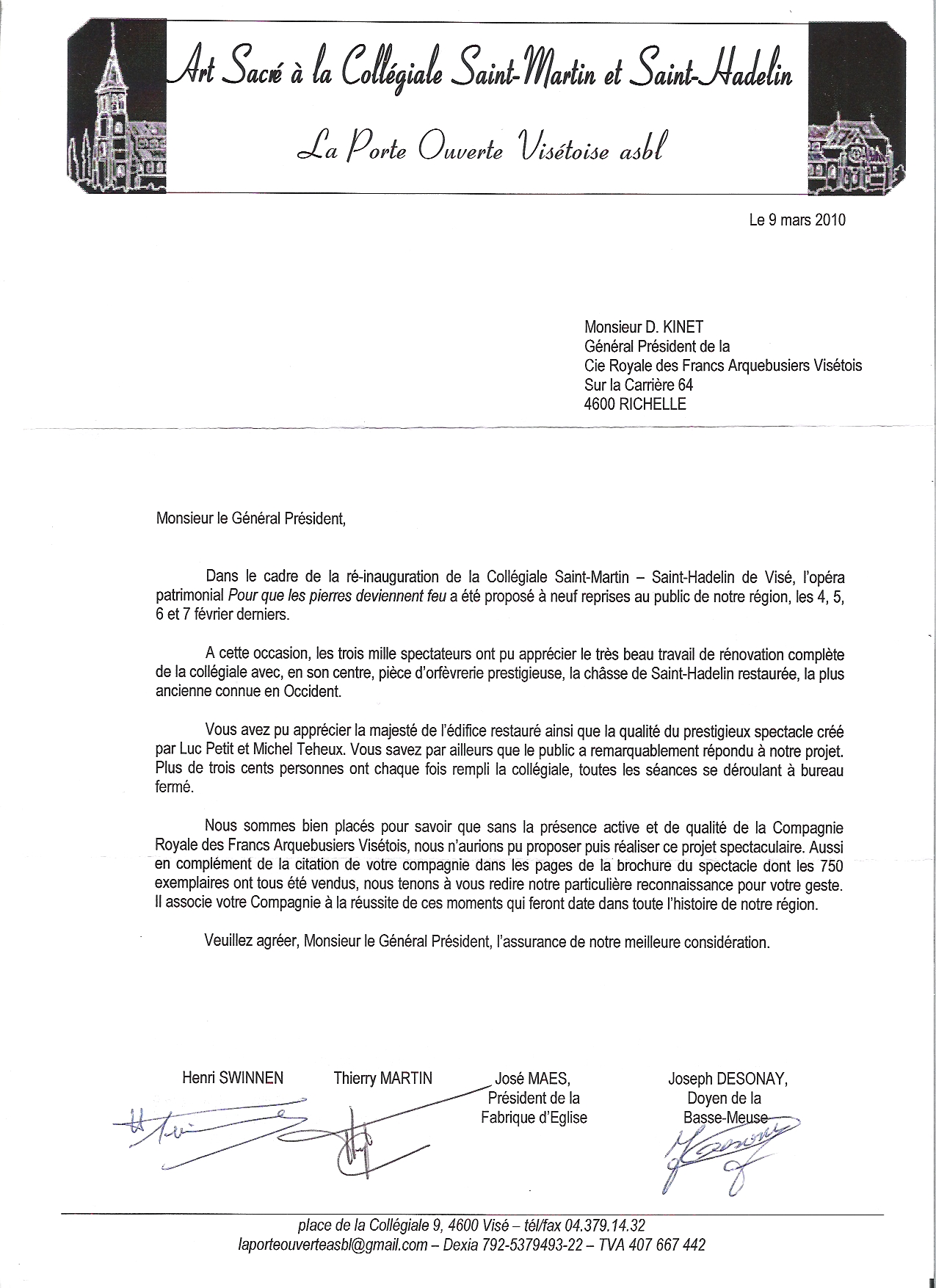 Art Sacré à la Collégiale Saint-Martin et Saint-Hadelin

La Porte Ouverte Visétoise asbl

Le 9 mars 2010

Monsieur D. KINET
Général Président de la
Cie Royale des Francs Arquebusiers Visétois
Sur la Carrière 64
4600 RICHELLE

Monsieur le Général Président,

Dans le cadre de la ré-inauguration de la Collégiale Saint-Martin – Saint-Hadelin de Visé, l'opéra patrimonial Pour que les pierres deviennent feu a été proposé à neuf reprises au public de notre région, les 4, 5, 6 et 7 février derniers.

A cette occasion, les trois mille spectateurs ont pu apprécier le très beau travail de rénovation complète de la collégiale avec, en son centre, pièce d'orfèvrerie prestigieuse, la châsse de Saint-Hadelin restaurée, la plus ancienne connue en Occident.

Vous avez pu apprécier la majesté de l'édifice restauré ainsi que la qualité du prestigieux spectacle créé par Luc Petit et Michel Teheux. Vous savez par ailleurs que le public a remarquablement répondu à notre projet. Plus de trois cents personnes ont chaque fois rempli la collégiale, toutes les séances se déroulant à bureau fermé.

Nous sommes bien placés pour savoir que sans la présence active et de qualité de la Compagnie Royale des Francs Arquebusiers Visétois, nous n'aurions pu proposer puis réaliser ce projet spectaculaire. Aussi en complément de la citation de votre compagnie dans les pages de la brochure du spectacle dont les 750 exemplaires ont tous été vendus, nous tenons à vous redire notre particulière reconnaissance pour votre geste. Il associe votre Compagnie à la réussite de ces moments qui feront date dans toute l'histoire de notre région.

Veuillez agréer, Monsieur le Général Président, l'assurance de notre meilleure considération.

Henri SWINNEN

Thierry MARTIN

José MAES,
Président de la
Fabrique d'Eglise

Joseph DESONAY,
Doyen de la
Basse-Meuse

place de la Collégiale 9, 4600 Visé – tél/fax 04.379.14.32
laporteouverteasbl@gmail.com – Dexia 792-5379493-22 – TVA 407 667 442